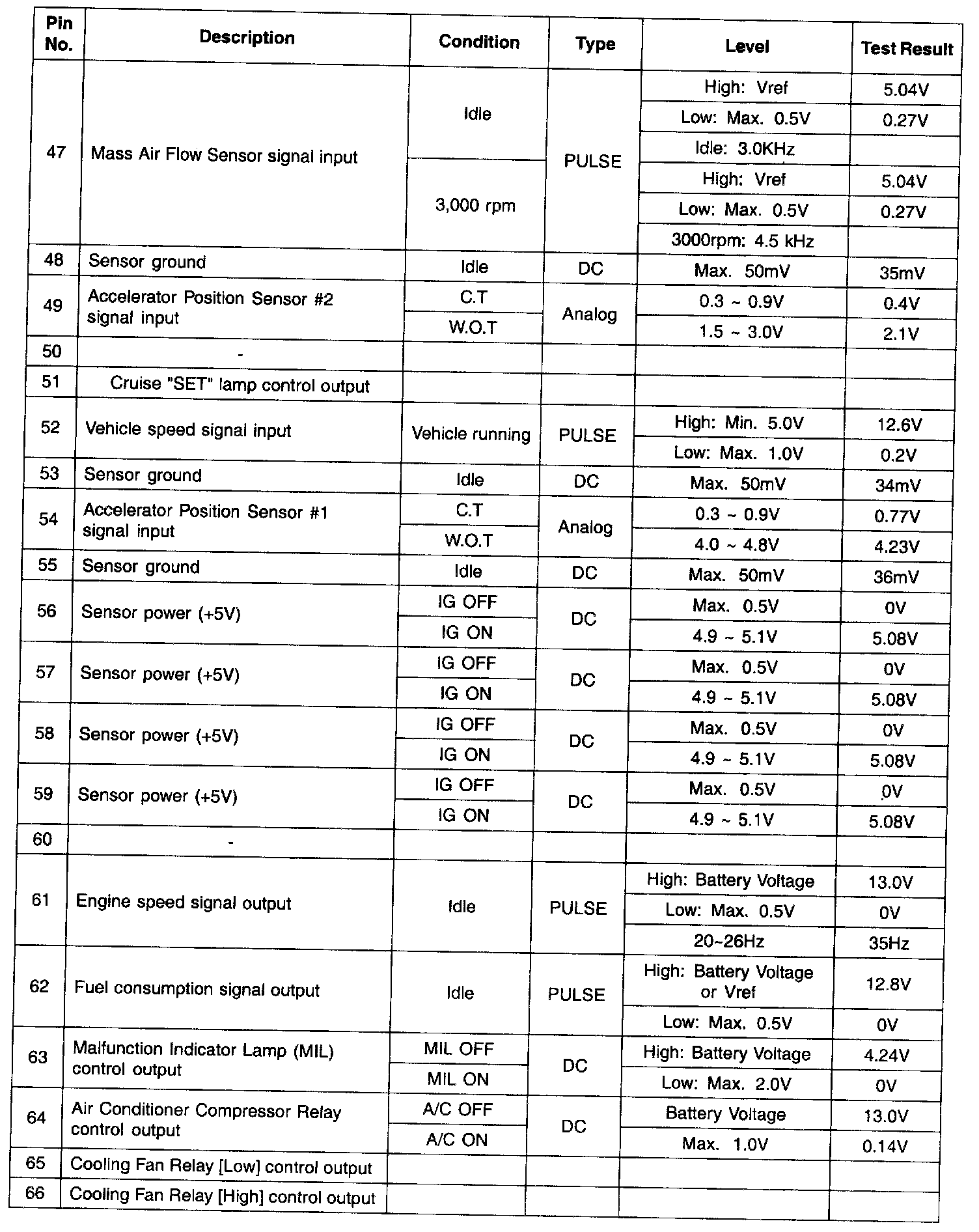 | Pin No. | Description | Condition | Type | Level | Test Result |
|---|---|---|---|---|---|
| 47 | Mass Air Flow Sensor signal input | Idle | PULSE | High: Vref | 5.04V |
| | | | | Low: Max. 0.5V | 0.27V |
| | | | | Idle: 3.0KHz | |
| | | 3,000 rpm | | High: Vref | 5.04V |
| | | | | Low: Max. 0.5V | 0.27V |
| | | | | 3000rpm: 4.5 kHz | |
| 48 | Sensor ground | Idle | DC | Max. 50mV | 35mV |
| 49 | Accelerator Position Sensor #2 signal input | C.T | Analog | 0.3 ~ 0.9V | 0.4V |
| | | W.O.T | | 1.5 ~ 3.0V | 2.1V |
| 50 | - | | | | |
| 51 | Cruise "SET" lamp control output | | | | |
| 52 | Vehicle speed signal input | Vehicle running | PULSE | High: Min. 5.0V | 12.6V |
| | | | | Low: Max. 1.0V | 0.2V |
| 53 | Sensor ground | Idle | DC | Max. 50mV | 34mV |
| 54 | Accelerator Position Sensor #1 signal input | C.T | Analog | 0.3 ~ 0.9V | 0.77V |
| | | W.O.T | | 4.0 ~ 4.8V | 4.23V |
| 55 | Sensor ground | Idle | DC | Max. 50mV | 36mV |
| 56 | Sensor power (+5V) | IG OFF | DC | Max. 0.5V | 0V |
| | | IG ON | | 4.9 ~ 5.1V | 5.08V |
| 57 | Sensor power (+5V) | IG OFF | DC | Max. 0.5V | 0V |
| | | IG ON | | 4.9 ~ 5.1V | 5.08V |
| 58 | Sensor power (+5V) | IG OFF | DC | Max. 0.5V | 0V |
| | | IG ON | | 4.9 ~ 5.1V | 5.08V |
| 59 | Sensor power (+5V) | IG OFF | DC | Max. 0.5V | 0V |
| | | IG ON | | 4.9 ~ 5.1V | 5.08V |
| 60 | - | | | | |
| 61 | Engine speed signal output | Idle | PULSE | High: Battery Voltage | 13.0V |
| | | | | Low: Max. 0.5V | 0V |
| | | | | 20~26Hz | 35Hz |
| 62 | Fuel consumption signal output | Idle | PULSE | High: Battery Voltage or Vref | 12.8V |
| | | | | Low: Max. 0.5V | 0V |
| 63 | Malfunction Indicator Lamp (MIL) control output | MIL OFF | DC | High: Battery Voltage | 4.24V |
| | | MIL ON | | Low: Max. 2.0V | 0V |
| 64 | Air Conditioner Compressor Relay control output | A/C OFF | DC | Battery Voltage | 13.0V |
| | | A/C ON | | Max. 1.0V | 0.14V |
| 65 | Cooling Fan Relay [Low] control output | | | | |
| 66 | Cooling Fan Relay [High] control output | | | | |